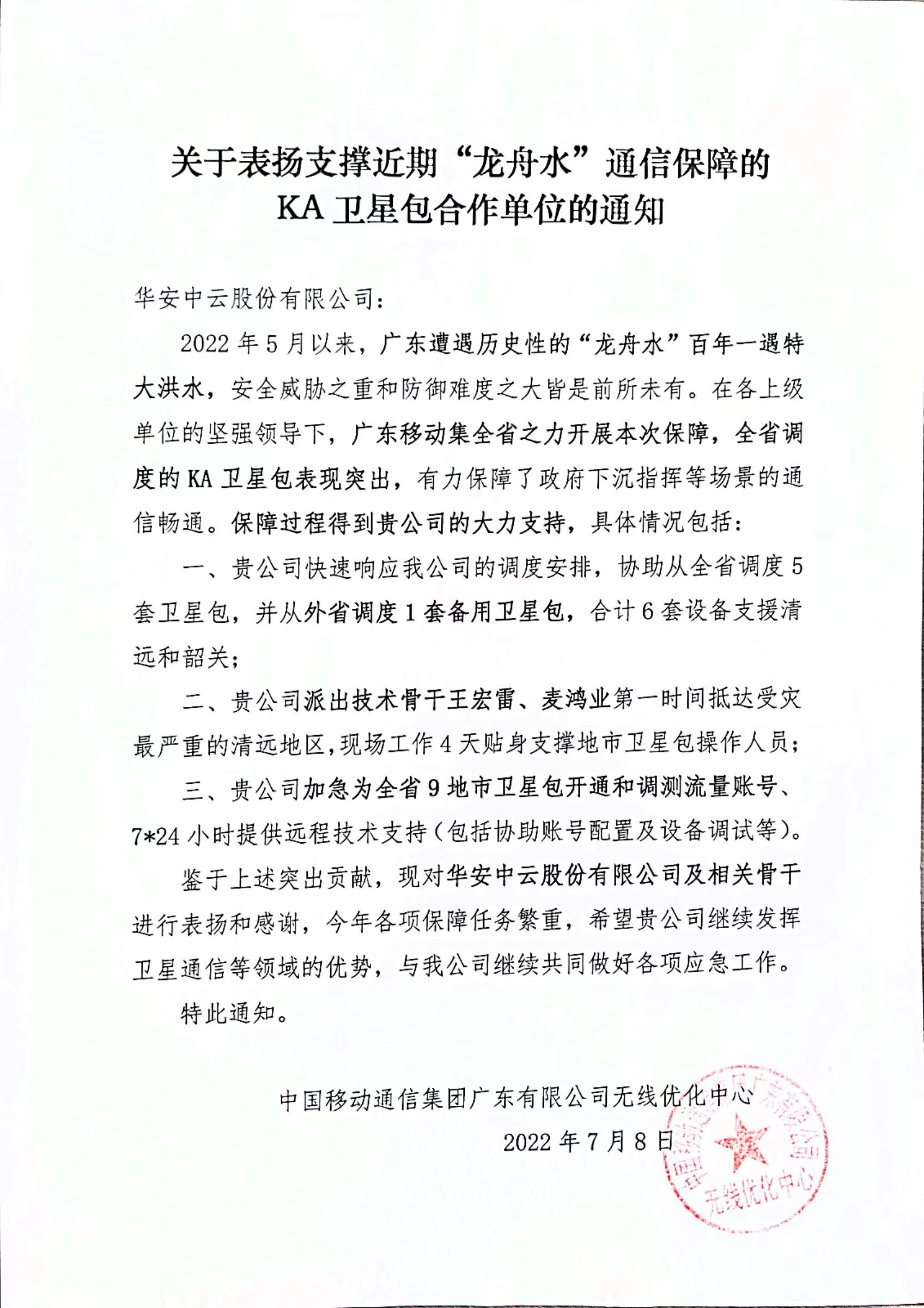 关于表扬支撑近期“龙舟水”通信保障的 KA 卫星包合作单位的通知

华安中云股份有限公司：

2022 年 5 月以来，广东遭遇历史性的“龙舟水”百年一遇特大洪水，安全威胁之重和防御难度之大皆是前所未有。在各上级单位的坚强领导下，广东移动集全省之力开展本次保障，全省调度的 KA 卫星包表现突出，有力保障了政府下沉指挥等场景的通信畅通。保障过程得到贵公司的大力支持，具体情况包括：

一、贵公司快速响应我公司的调度安排，协助从全省调度 5 套卫星包，并从外省调度 1 套备用卫星包，合计 6 套设备支援清远和韶关；

二、贵公司派出技术骨干王宏雷、麦鸿业第一时间抵达受灾最严重的清远地区，现场工作 4 天贴身支撑地市卫星包操作人员；

三、贵公司加急为全省 9 地市卫星包开通和调测流量账号、7*24 小时提供远程技术支持（包括协助账号配置及设备调试等）。

鉴于上述突出贡献，现对华安中云股份有限公司及相关骨干进行表扬和感谢，今年各项保障任务繁重，希望贵公司继续发挥卫星通信等领域的优势，与我公司继续共同做好各项应急工作。

特此通知。

中国移动通信集团广东有限公司无线优化中心

2022 年 7 月 8 日

中国移动通信集团广东有限公司 无线优化中心